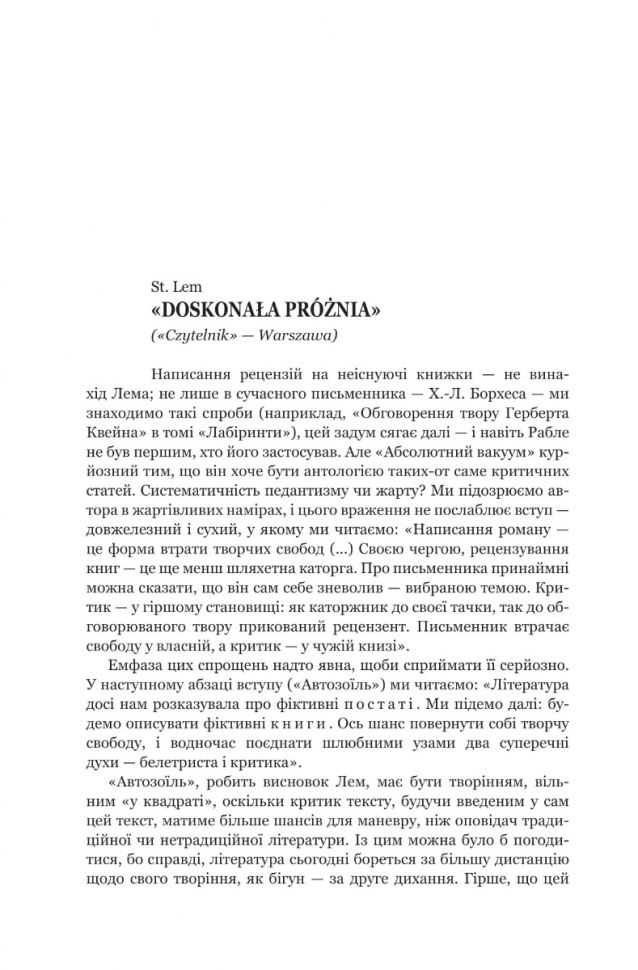 St. Lem
«DOSKONAŁA PRÓŻNIA»
(«Czytelnik» — Warszawa)

Написання рецензій на неіснуючі книжки — не винахід Лема; не лише в сучасного письменника — Х.-Л. Борхеса — ми знаходимо такі спроби (наприклад, «Обговорення твору Герберта Квейна» в томі «Лабіринти»), цей задум сягає далі — і навіть Рабле не був першим, хто його застосував. Але «Абсолютний вакуум» курйозний тим, що він хоче бути антологією таких-от саме критичних статей. Систематичність педантизму чи жарту? Ми підозрюємо автора в жартівливих намірах, і цього враження не послаблює вступ — довжелезний і сухий, у якому ми читаємо: «Написання роману — це форма втрати творчих свобод (...) Своєю чергою, рецензування книг — це ще менш шляхетна каторга. Про письменника принаймні можна сказати, що він сам себе зневолив — вибраною темою. Критик — у гіршому становищі: як каторжник до своєї тачки, так до обговорюваного твору прикований рецензент. Письменник втрачає свободу у власній, а критик — у чужій книзі».

Емфаза цих спрощень надто явна, щоби сприймати її серйозно. У наступному абзаці вступу («Автозоїль») ми читаємо: «Література досі нам розказувала про фіктивні постаті. Ми підемо далі: будемо описувати фіктивні книги. Ось шанс повернути собі творчу свободу, і водночас поєднати шлюбними узами два суперечні духи — белетриста і критика».

«Автозоїль», робить висновок Лем, має бути творінням, вільним «у квадраті», оскільки критик тексту, будучи введеним у сам цей текст, матиме більше шансів для маневру, ніж оповідач традиційної чи нетрадиційної літератури. Із цим можна було б погодитися, бо справді, література сьогодні бореться за більшу дистанцію щодо свого творіння, як бігун — за друге дихання. Гірше, що цей